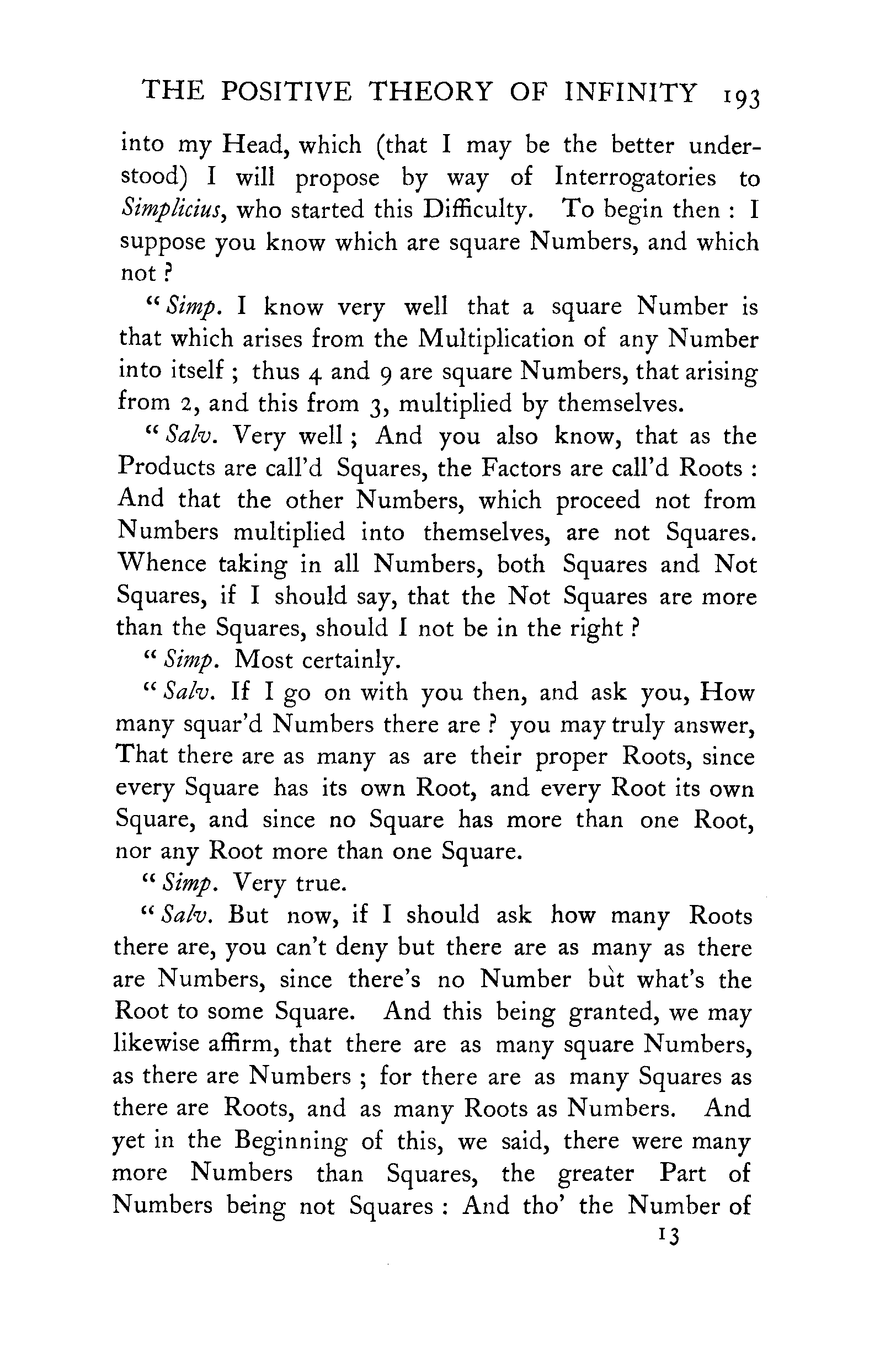 THE POSITIVE THEORY OF INFINITY 193

into my Head, which (that I may be the better understood) I will propose by way of Interrogatories to Simplicius, who started this Difficulty. To begin then : I suppose you know which are square Numbers, and which not ?

" Simp. I know very well that a square Number is that which arises from the Multiplication of any Number into itself ; thus 4 and 9 are square Numbers, that arising from 2, and this from 3, multiplied by themselves.

" Salv. Very well ; And you also know, that as the Products are call'd Squares, the Factors are call'd Roots : And that the other Numbers, which proceed not from Numbers multiplied into themselves, are not Squares. Whence taking in all Numbers, both Squares and Not Squares, if I should say, that the Not Squares are more than the Squares, should I not be in the right ?

" Simp. Most certainly.

" Salv. If I go on with you then, and ask you, How many squar'd Numbers there are ? you may truly answer, That there are as many as are their proper Roots, since every Square has its own Root, and every Root its own Square, and since no Square has more than one Root, nor any Root more than one Square.

" Simp. Very true.

" Salv. But now, if I should ask how many Roots there are, you can't deny but there are as many as there are Numbers, since there's no Number but what's the Root to some Square. And this being granted, we may likewise affirm, that there are as many square Numbers, as there are Numbers ; for there are as many Squares as there are Roots, and as many Roots as Numbers. And yet in the Beginning of this, we said, there were many more Numbers than Squares, the greater Part of Numbers being not Squares : And tho' the Number of

13